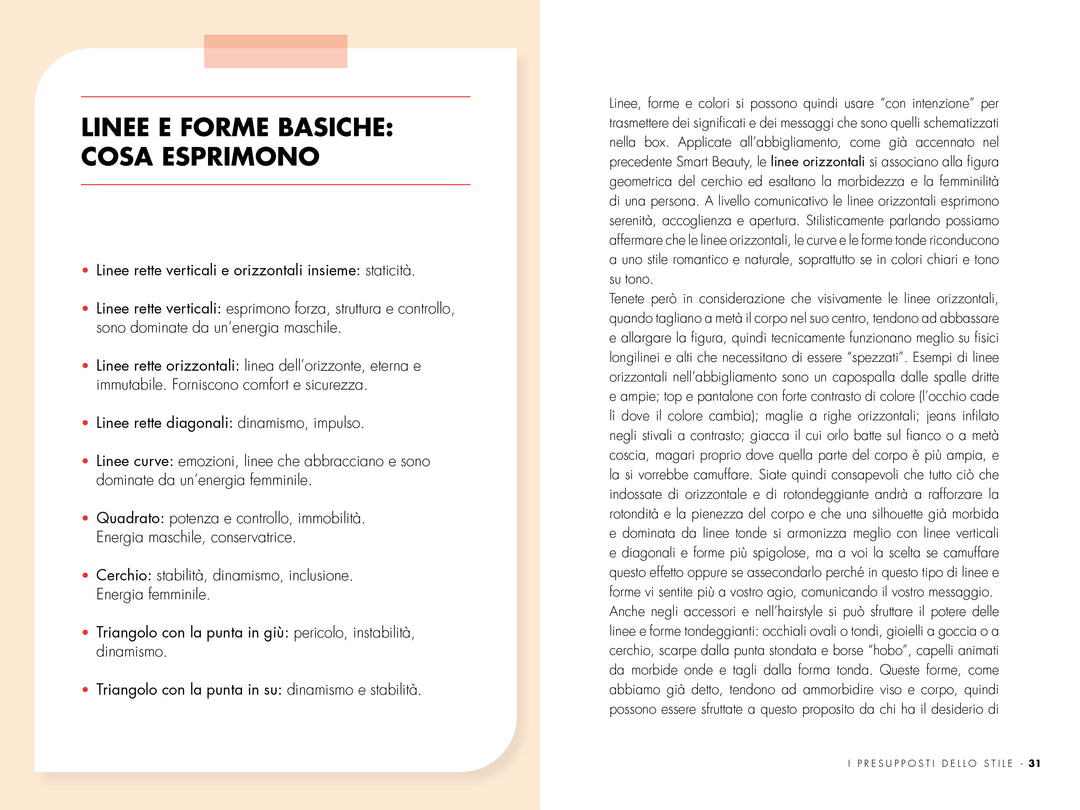 LINEE E FORME BASICHE: COSA ESPRIMONO

• Linee rette verticali e orizzontali insieme: staticità.

• Linee rette verticali: esprimono forza, struttura e controllo, sono dominate da un'energia maschile.

• Linee rette orizzontali: linea dell'orizzonte, eterna e immutabile. Forniscono comfort e sicurezza.

• Linee rette diagonali: dinamismo, impulso.

• Linee curve: emozioni, linee che abbracciano e sono dominate da un'energia femminile.

• Quadrato: potenza e controllo, immobilità. Energia maschile, conservatrice.

• Cerchio: stabilità, dinamismo, inclusione. Energia femminile.

• Triangolo con la punta in giù: pericolo, instabilità, dinamismo.

• Triangolo con la punta in su: dinamismo e stabilità.

Linee, forme e colori si possono quindi usare "con intenzione" per trasmettere dei significati e dei messaggi che sono quelli schematizzati nella box. Applicate all'abbigliamento, come già accennato nel precedente Smart Beauty, le linee orizzontali si associano alla figura geometrica del cerchio ed esaltano la morbidezza e la femminilità di una persona. A livello comunicativo le linee orizzontali esprimono serenità, accoglienza e apertura. Stilisticamente parlando possiamo affermare che le linee orizzontali, le curve e le forme tonde riconducono a uno stile romantico e naturale, soprattutto se in colori chiari e tono su tono.
Tenete però in considerazione che visivamente le linee orizzontali, quando tagliano a metà il corpo nel suo centro, tendono ad abbassare e allargare la figura, quindi tecnicamente funzionano meglio su fisici longilinei e alti che necessitano di essere "spezzati". Esempi di linee orizzontali nell'abbigliamento sono un capospalla dalle spalle dritte e ampie; top e pantalone con forte contrasto di colore (l'occhio cade lì dove il colore cambia); maglie a righe orizzontali; jeans infilato negli stivali a contrasto; giacca il cui orlo batte sul fianco o a metà coscia, magari proprio dove quella parte del corpo è più ampia, e la si vorrebbe camuffare. Siate quindi consapevoli che tutto ciò che indossate di orizzontale e di rotondeggiante andrà a rafforzare la rotondità e la pienezza del corpo e che una silhouette già morbida e dominata da linee tonde si armonizza meglio con linee verticali e diagonali e forme più spigolose, ma a voi la scelta se camuffare questo effetto oppure se assecondarlo perché in questo tipo di linee e forme vi sentite più a vostro agio, comunicando il vostro messaggio.
Anche negli accessori e nell'hairstyle si può sfruttare il potere delle linee e forme tondeggianti: occhiali ovali o tondi, gioielli a goccia o a cerchio, scarpe dalla punta stondata e borse "hobo", capelli animati da morbide onde e tagli dalla forma tonda. Queste forme, come abbiamo già detto, tendono ad ammorbidire viso e corpo, quindi possono essere sfruttate a questo proposito da chi ha il desiderio di

I PRESUPPOSTI DELLO STILE - 31